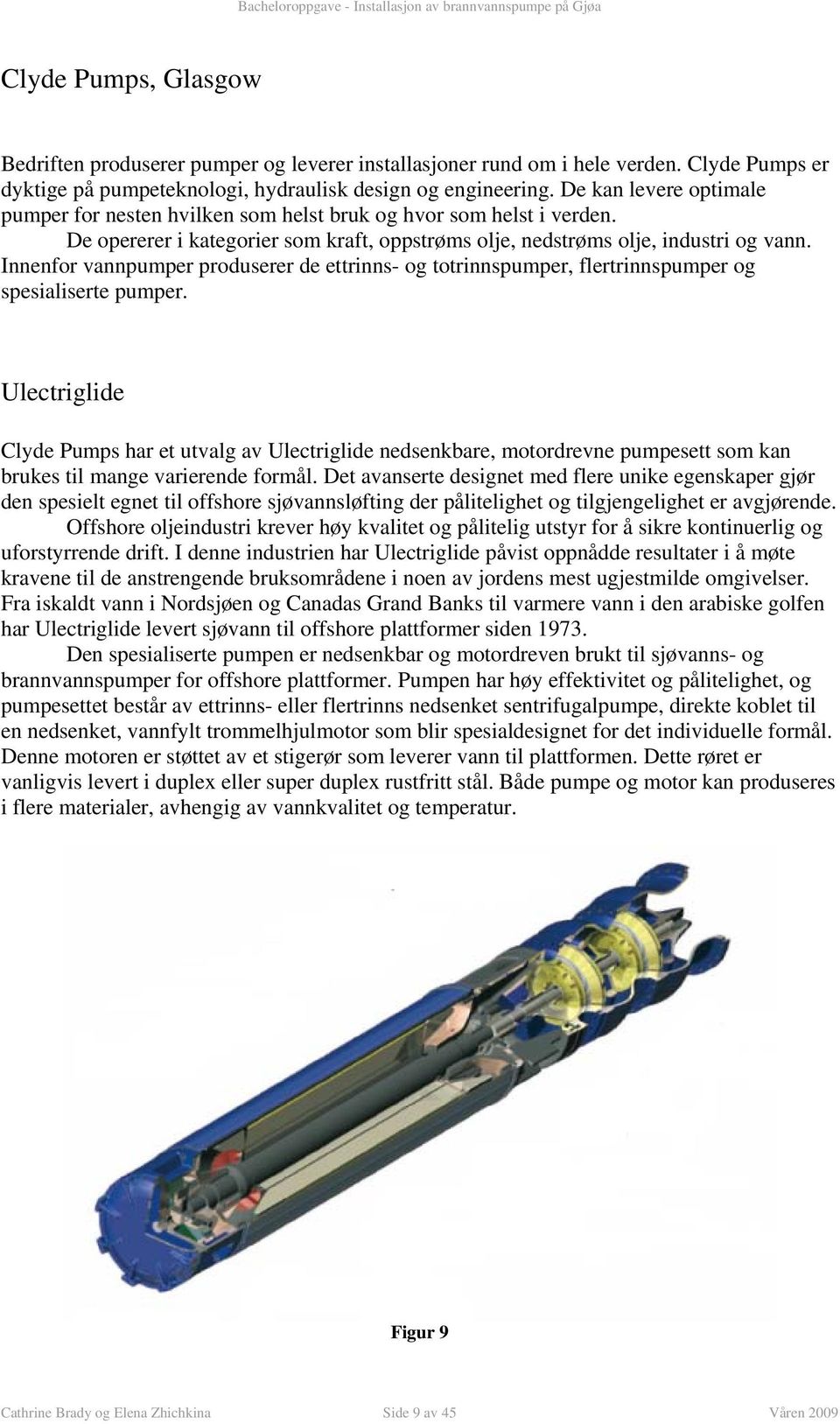 Bacheloroppgave - Installasjon av brannvannspumpe på Gjøa

Clyde Pumps, Glasgow

Bedriften produserer pumper og leverer installasjoner rund om i hele verden. Clyde Pumps er dyktige på pumpeteknologi, hydraulisk design og engineering. De kan levere optimale pumper for nesten hvilken som helst bruk og hvor som helst i verden.
De opererer i kategorier som kraft, oppstrøms olje, nedstrøms olje, industri og vann. Innenfor vannpumper produserer de ettrinns- og totrinnspumper, flertrinnspumper og spesialiserte pumper.

Ulectriglide

Clyde Pumps har et utvalg av Ulectriglide nedsenkbare, motordrevne pumpesett som kan brukes til mange varierende formål. Det avanserte designet med flere unike egenskaper gjør den spesielt egnet til offshore sjøvannsløfting der pålitelighet og tilgjengelighet er avgjørende.
Offshore oljeindustri krever høy kvalitet og pålitelig utstyr for å sikre kontinuerlig og uforstyrrende drift. I denne industrien har Ulectriglide påvist oppnådde resultater i å møte kravene til de anstrengende bruksområdene i noen av jordens mest ugjestmilde omgivelser. Fra iskaldt vann i Nordsjøen og Canadas Grand Banks til varmere vann i den arabiske golfen har Ulectriglide levert sjøvann til offshore plattformer siden 1973.
Den spesialiserte pumpen er nedsenkbar og motordreven brukt til sjøvanns- og brannvannspumper for offshore plattformer. Pumpen har høy effektivitet og pålitelighet, og pumpesettet består av ettrinns- eller flertrinns nedsenket sentrifugalpumpe, direkte koblet til en nedsenket, vannfylt trommelhjulmotor som blir spesialdesignet for det individuelle formål. Denne motoren er støttet av et stigerør som leverer vann til plattformen. Dette røret er vanligvis levert i duplex eller super duplex rustfritt stål. Både pumpe og motor kan produseres i flere materialer, avhengig av vannkvalitet og temperatur.

Figur 9

Cathrine Brady og Elena Zhichkina Side 9 av 45 Våren 2009